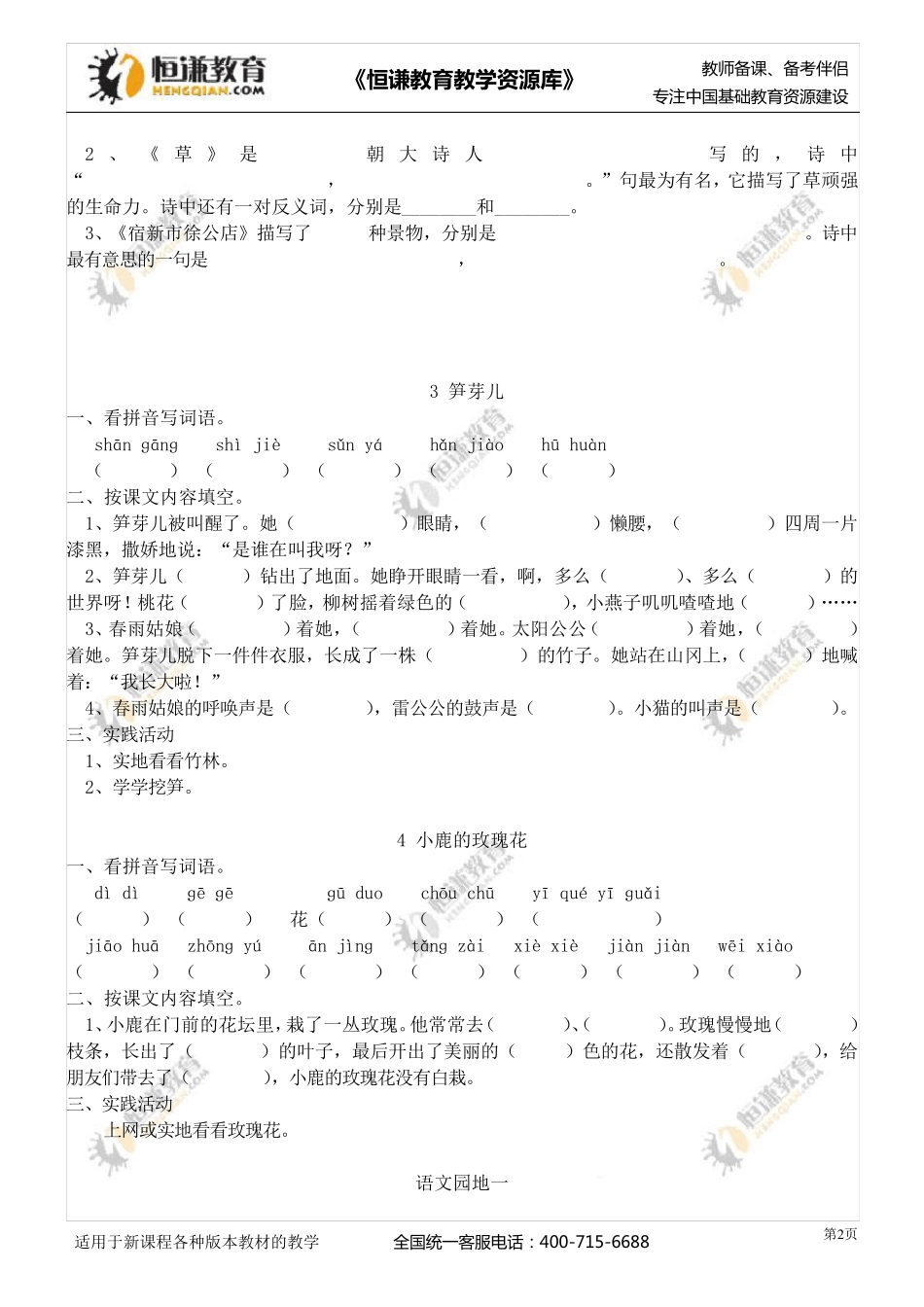 恒谦教育
HENGQIAN.COM
《恒谦教育教学资源库》
教师备课、备考伴侣
专注中国基础教育资源建设

2、《草》是　　　朝大诗人　　　　　　写的，诗中“　　　　，　　　　。”句最为有名，它描写了草顽强的生命力。诗中还有一对反义词，分别是________和________。
3、《宿新市徐公店》描写了　　种景物，分别是　　　　　　。诗中最有意思的一句是　　　　，　　　　。

3 笋芽儿
一、看拼音写词语。
shān gāng　shì jiè　sǔn yá　hǎn jiào　hū huàn
（　　）（　　）（　　）（　　）（　　）
二、按课文内容填空。
1、笋芽儿被叫醒了。她（　　）眼睛，（　　）懒腰，（　　）四周一片漆黑，撒娇地说：“是谁在叫我呀？”
2、笋芽儿（　　）钻出了地面。她睁开眼睛一看，啊，多么（　　）、多么（　　）的世界呀！桃花（　　）了脸，柳树摇着绿色的（　　），小燕子叽叽喳喳地（　　）……
3、春雨姑娘（　　）着她，（　　）着她。太阳公公（　　）着她，（　　）着她。笋芽儿脱下一件件衣服，长成了一株（　　）的竹子。她站在山冈上，（　　）地喊着：“我长大啦！”
4、春雨姑娘的呼唤声是（　　），雷公公的鼓声是（　　）。小猫的叫声是（　　）。
三、实践活动
1、实地看看竹林。
2、学学挖笋。

4 小鹿的玫瑰花
一、看拼音写词语。
dì dì　gē gē　gū duo　chōu chū　yī qué yī guǎi
（　　）（　　）花（　　）（　　）（　　）
jiāo huā　zhōng yú　ān jìng　tǎng zài　xiè xiè　jiàn jiàn　wēi xiào
（　　）（　　）（　　）（　　）（　　）（　　）（　　）
二、按课文内容填空。
1、小鹿在门前的花坛里，栽了一丛玫瑰。他常常去（　　）、（　　）。玫瑰慢慢地（　　）枝条，长出了（　　）的叶子，最后开出了美丽的（　　）色的花，还散发着（　　），给朋友们带去了（　　），小鹿的玫瑰花没有白栽。
三、实践活动
上网或实地看看玫瑰花。

语文园地一

适用于新课程各种版本教材的教学
全国统一客服电话：400-715-6688
第2页